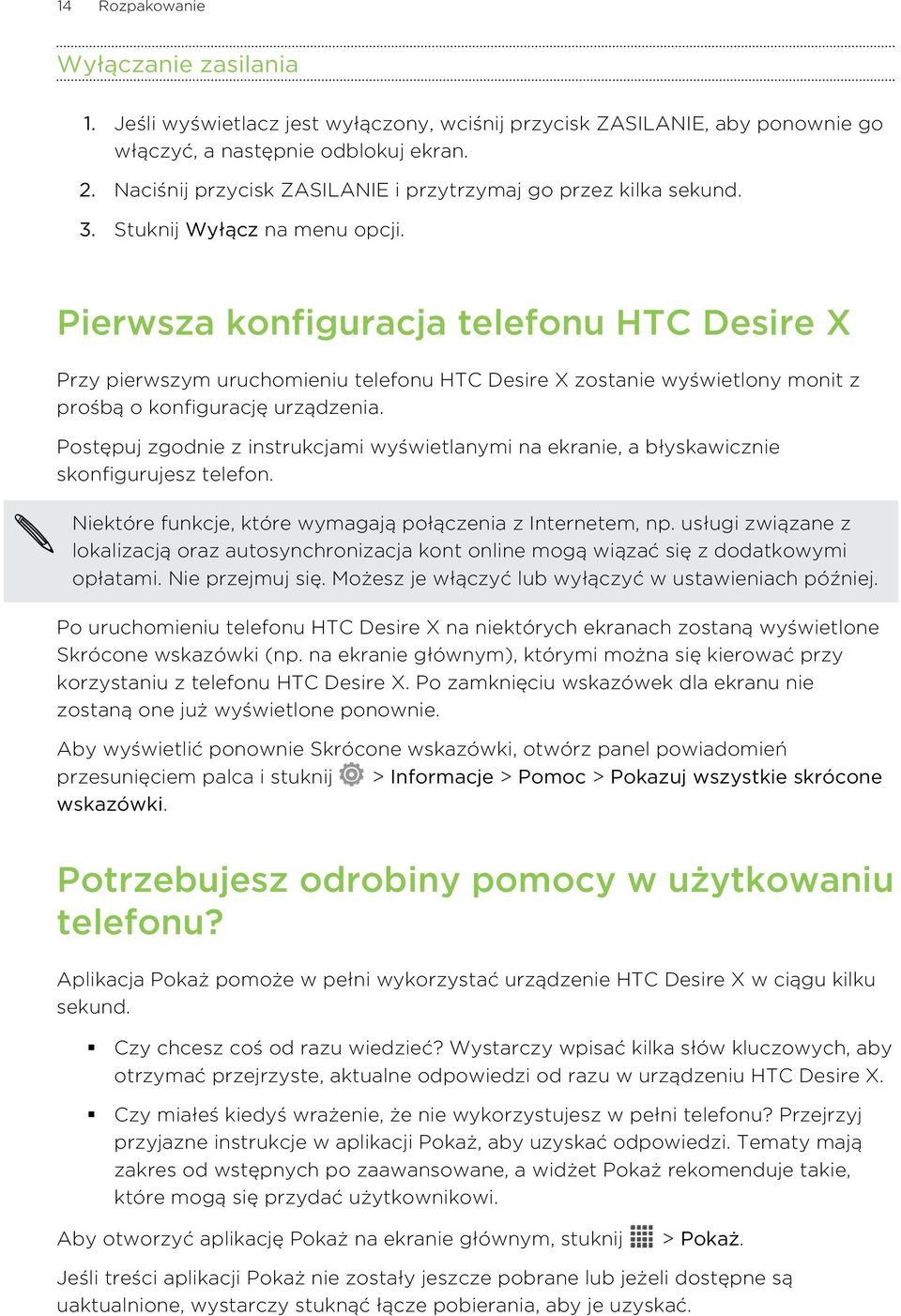 14 Rozpakowanie

Wyłączanie zasilania

1. Jeśli wyświetlacz jest wyłączony, wciśnij przycisk ZASILANIE, aby ponownie go włączyć, a następnie odblokuj ekran.
2. Naciśnij przycisk ZASILANIE i przytrzymaj go przez kilka sekund.
3. Stuknij Wyłącz na menu opcji.

Pierwsza konfiguracja telefonu HTC Desire X

Przy pierwszym uruchomieniu telefonu HTC Desire X zostanie wyświetlony monit z prośbą o konfigurację urządzenia.

Postępuj zgodnie z instrukcjami wyświetlanymi na ekranie, a błyskawicznie skonfigurujesz telefon.

Niektóre funkcje, które wymagają połączenia z Internetem, np. usługi związane z lokalizacją oraz autosynchronizacja kont online mogą wiązać się z dodatkowymi opłatami. Nie przejmuj się. Możesz je włączyć lub wyłączyć w ustawieniach później.

Po uruchomieniu telefonu HTC Desire X na niektórych ekranach zostaną wyświetlone Skrócone wskazówki (np. na ekranie głównym), którymi można się kierować przy korzystaniu z telefonu HTC Desire X. Po zamknięciu wskazówek dla ekranu nie zostaną one już wyświetlone ponownie.

Aby wyświetlić ponownie Skrócone wskazówki, otwórz panel powiadomień przesunięciem palca i stuknij > Informacje > Pomoc > Pokazuj wszystkie skrócone wskazówki.

Potrzebujesz odrobiny pomocy w użytkowaniu telefonu?

Aplikacja Pokaż pomoże w pełni wykorzystać urządzenie HTC Desire X w ciągu kilku sekund.

▪ Czy chcesz coś od razu wiedzieć? Wystarczy wpisać kilka słów kluczowych, aby otrzymać przejrzyste, aktualne odpowiedzi od razu w urządzeniu HTC Desire X.
▪ Czy miałeś kiedyś wrażenie, że nie wykorzystujesz w pełni telefonu? Przejrzyj przyjazne instrukcje w aplikacji Pokaż, aby uzyskać odpowiedzi. Tematy mają zakres od wstępnych po zaawansowane, a widżet Pokaż rekomenduje takie, które mogą się przydać użytkownikowi.

Aby otworzyć aplikację Pokaż na ekranie głównym, stuknij > Pokaż.

Jeśli treści aplikacji Pokaż nie zostały jeszcze pobrane lub jeżeli dostępne są uaktualnione, wystarczy stuknąć łącze pobierania, aby je uzyskać.